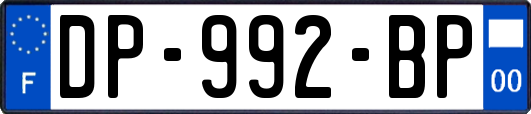 F
DP-992-BP
00